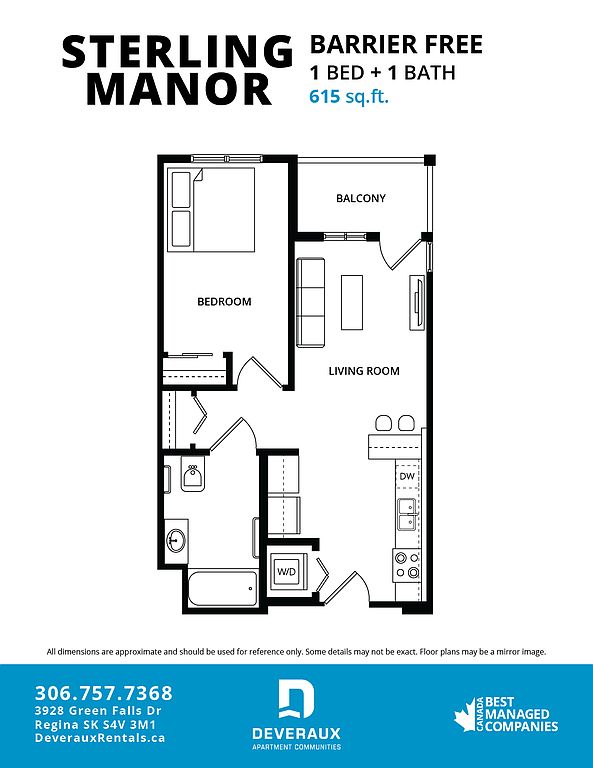 STERLING MANOR

BARRIER FREE
1 BED + 1 BATH
615 sq.ft.

BALCONY

BEDROOM

LIVING ROOM

DW

W/D

All dimensions are approximate and should be used for reference only. Some details may not be exact. Floor plans may be a mirror image.

306.757.7368
3928 Green Falls Dr
Regina SK S4V 3M1
DeverauxRentals.ca

DEVERAUX
APARTMENT COMMUNITIES

CANADA BEST MANAGED COMPANIES